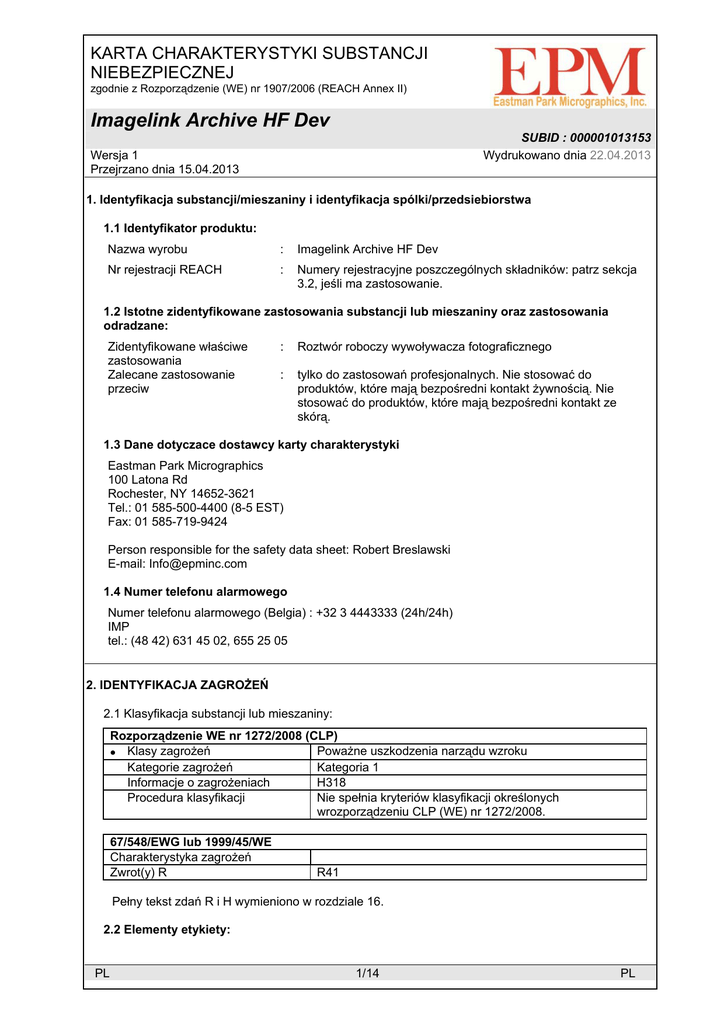 KARTA CHARAKTERYSTYKI SUBSTANCJI NIEBEZPIECZNEJ
zgodnie z Rozporządzenie (WE) nr 1907/2006 (REACH Annex II)

EPM
Eastman Park Micrographics, Inc.

Imagelink Archive HF Dev

SUBID : 000001013153

Wersja 1
Przejrzano dnia 15.04.2013

Wydrukowano dnia 22.04.2013

1. Identyfikacja substancji/mieszaniny i identyfikacja spółki/przedsiebiorstwa

1.1 Identyfikator produktu:

Nazwa wyrobu : Imagelink Archive HF Dev

Nr rejestracji REACH : Numery rejestracyjne poszczególnych składników: patrz sekcja 3.2, jeśli ma zastosowanie.

1.2 Istotne zidentyfikowane zastosowania substancji lub mieszaniny oraz zastosowania odradzane:

Zidentyfikowane właściwe zastosowania : Roztwór roboczy wywoływacza fotograficznego

Zalecane zastosowanie przeciw : tylko do zastosowań profesjonalnych. Nie stosować do produktów, które mają bezpośredni kontakt żywnością. Nie stosować do produktów, które mają bezpośredni kontakt ze skórą.

1.3 Dane dotyczace dostawcy karty charakterystyki

Eastman Park Micrographics
100 Latona Rd
Rochester, NY 14652-3621
Tel.: 01 585-500-4400 (8-5 EST)
Fax: 01 585-719-9424

Person responsible for the safety data sheet: Robert Breslawski
E-mail: Info@epminc.com

1.4 Numer telefonu alarmowego

Numer telefonu alarmowego (Belgia) : +32 3 4443333 (24h/24h)
IMP
tel.: (48 42) 631 45 02, 655 25 05

2. IDENTYFIKACJA ZAGROŻEŃ

2.1 Klasyfikacja substancji lub mieszaniny:

| Rozporządzenie WE nr 1272/2008 (CLP) | |
|---|---|
| • Klasy zagrożeń | Poważne uszkodzenia narządu wzroku |
| Kategorie zagrożeń | Kategoria 1 |
| Informacje o zagrożeniach | H318 |
| Procedura klasyfikacji | Nie spełnia kryteriów klasyfikacji określonych wrozporządzeniu CLP (WE) nr 1272/2008. |

| 67/548/EWG lub 1999/45/WE | |
|---|---|
| Charakterystyka zagrożeń | |
| Zwrot(y) R | R41 |

Pełny tekst zdań R i H wymieniono w rozdziale 16.

2.2 Elementy etykiety:

PL 1/14 PL